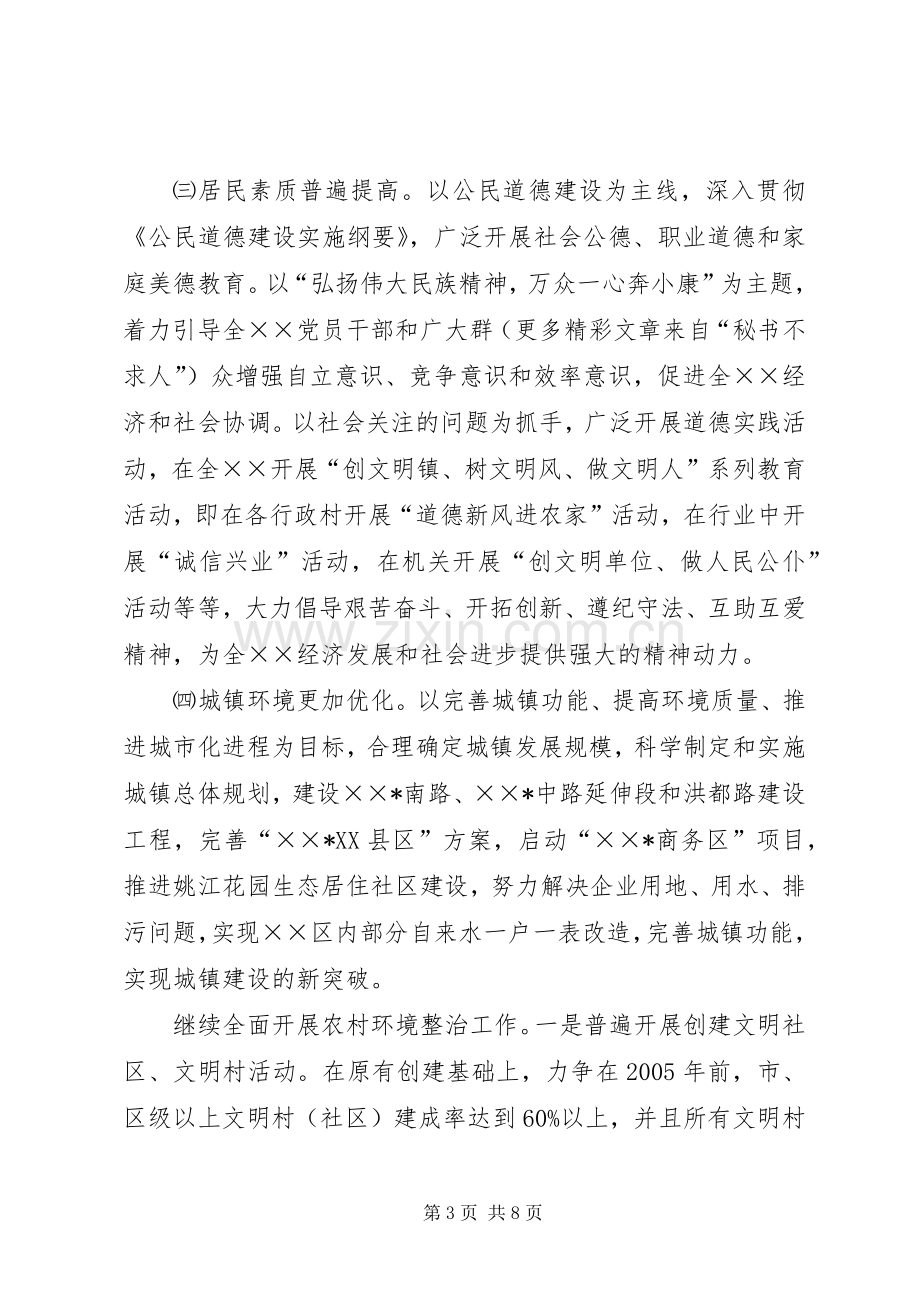 ㈢居民素质普遍提高。以公民道德建设为主线，深入贯彻《公民道德建设实施纲要》，广泛开展社会公德、职业道德和家庭美德教育。以“弘扬伟大民族精神，万众一心奔小康”为主题，着力引导全××党员干部和广大群（更多精彩文章来自“秘书不求人”）众增强自立意识、竞争意识和效率意识，促进全××经济和社会协调。以社会关注的问题为抓手，广泛开展道德实践活动，在全××开展“创文明镇、树文明风、做文明人”系列教育活动，即在各行政村开展“道德新风进农家”活动，在行业中开展“诚信兴业”活动，在机关开展“创文明单位、做人民公仆”活动等等，大力倡导艰苦奋斗、开拓创新、遵纪守法、互助互爱精神，为全××经济发展和社会进步提供强大的精神动力。

㈣城镇环境更加优化。以完善城镇功能、提高环境质量、推进城市化进程为目标，合理确定城镇发展规模，科学制定和实施城镇总体规划，建设××*南路、××*中路延伸段和洪都路建设工程，完善“××*XX县区”方案，启动“××*商务区”项目，推进姚江花园生态居住社区建设，努力解决企业用地、用水、排污问题，实现××区内部分自来水一户一表改造，完善城镇功能，实现城镇建设的新突破。

继续全面开展农村环境整治工作。一是普遍开展创建文明社区、文明村活动。在原有创建基础上，力争在2005年前，市、区级以上文明村（社区）建成率达到60%以上，并且所有文明村

第3页 共8页

www.zixin.com.cn